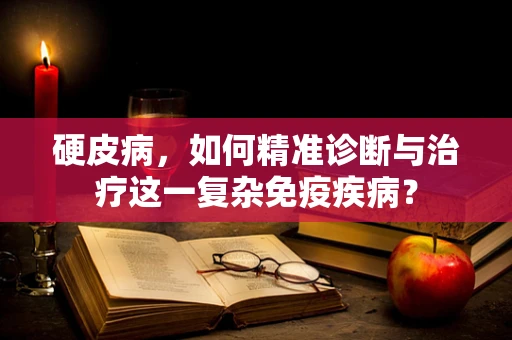 硬皮病，如何精准诊断与治疗这一复杂免疫疾病？